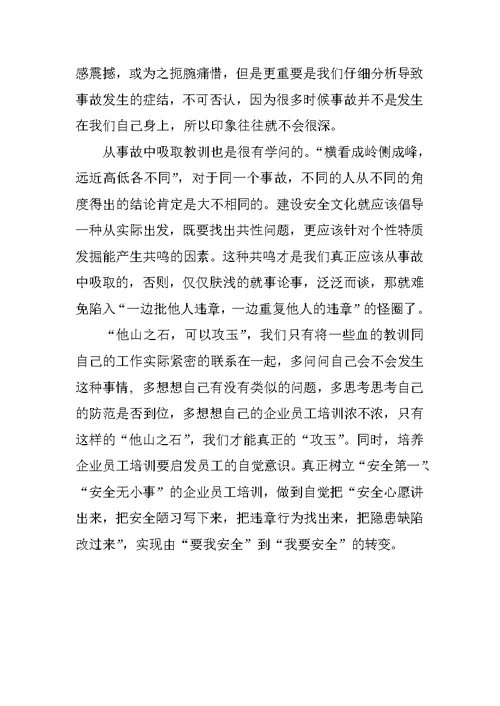 感震撼，或为之扼腕痛惜，但是更重要是我们仔细分析导致事故发生的症结，不可否认，因为很多时候事故并不是发生在我们自己身上，所以印象往往就不会很深。

从事故中吸取教训也是很有学问的。“横看成岭侧成峰，远近高低各不同”，对于同一个事故，不同的人从不同的角度得出的结论肯定是大不相同的。建设安全文化就应该倡导一种从实际出发，既要找出共性问题，更应该针对个性特质发掘能产生共鸣的因素。这种共鸣才是我们真正应该从事故中吸取的，否则，仅仅肤浅的就事论事，泛泛而谈，那就难免陷入“一边批他人违章，一边重复他人的违章”的怪圈了。

“他山之石，可以攻玉”，我们只有将一些血的教训同自己的工作实际紧密的联系在一起，多问问自己会不会发生这种事情，多想想自己有没有类似的问题，多思考思考自己的防范是否到位，多想想自己的企业员工培训浓不浓，只有这样的“他山之石”，我们才能真正的“攻玉”。同时，培养企业员工培训要启发员工的自觉意识。真正树立“安全第一”、“安全无小事”的企业员工培训，做到自觉把“安全心愿讲出来，把安全陋习写下来，把违章行为找出来，把隐患缺陷改过来”，实现由“要我安全”到“我要安全”的转变。